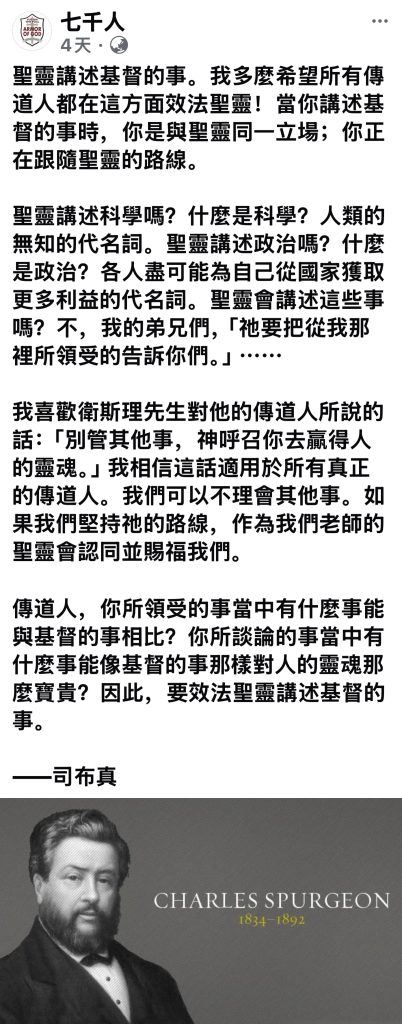 ARMOR OF GOD

七千人
4天 ·

聖靈講述基督的事。我多麼希望所有傳道人都在這方面效法聖靈！當你講述基督的事時，你是與聖靈同一立場；你正在跟隨聖靈的路線。

聖靈講述科學嗎？什麼是科學？人類的無知的代名詞。聖靈講述政治嗎？什麼是政治？各人盡可能為自己從國家獲取更多利益的代名詞。聖靈會講述這些事嗎？不，我的弟兄們，「祂要把從我那裡所領受的告訴你們。」……

我喜歡衛斯理先生對他的傳道人所說的話：「別管其他事，神呼召你去贏得人的靈魂。」我相信這話適用於所有真正的傳道人。我們可以不理會其他事。如果我們堅持祂的路線，作為我們老師的聖靈會認同並賜福我們。

傳道人，你所領受的事當中有什麼事能與基督的事相比？你所談論的事當中有什麼事能像基督的事那樣對人的靈魂那麼寶貴？因此，要效法聖靈講述基督的事。

——司布真

CHARLES SPURGEON
1834–1892